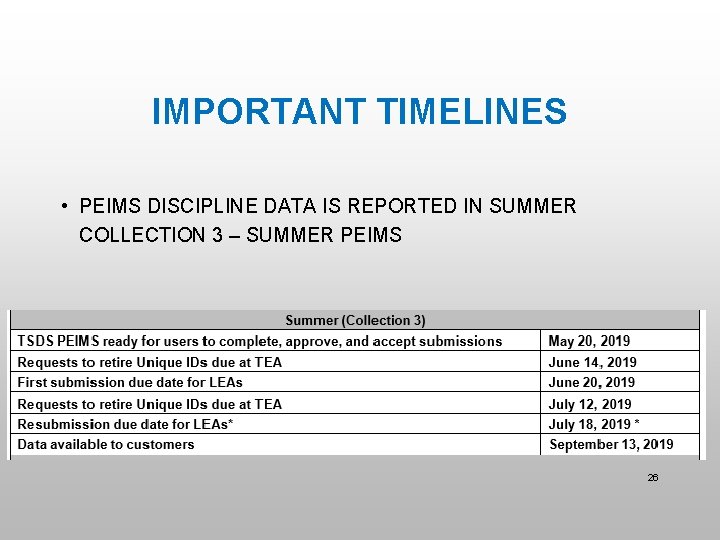 IMPORTANT TIMELINES

• PEIMS DISCIPLINE DATA IS REPORTED IN SUMMER COLLECTION 3 – SUMMER PEIMS

| Summer (Collection 3) | |
|---|---|
| TSDS PEIMS ready for users to complete, approve, and accept submissions | May 20, 2019 |
| Requests to retire Unique IDs due at TEA | June 14, 2019 |
| First submission due date for LEAs | June 20, 2019 |
| Requests to retire Unique IDs due at TEA | July 12, 2019 |
| Resubmission due date for LEAs* | July 18, 2019 * |
| Data available to customers | September 13, 2019 |

26